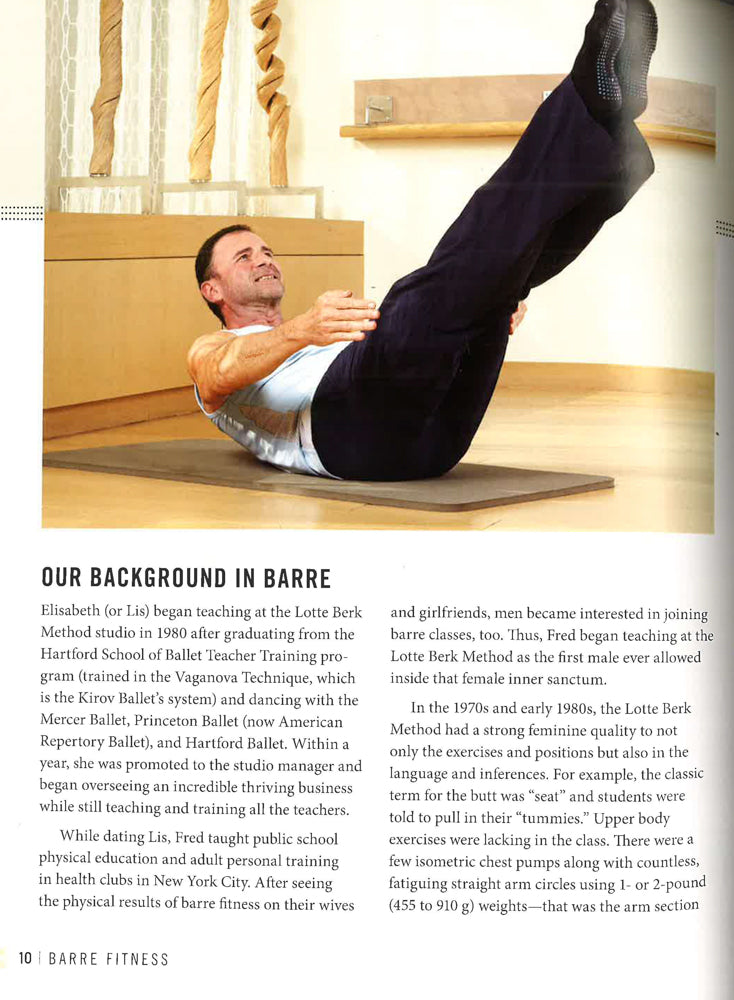 OUR BACKGROUND IN BARRE

Elisabeth (or Lis) began teaching at the Lotte Berk Method studio in 1980 after graduating from the Hartford School of Ballet Teacher Training program (trained in the Vaganova Technique, which is the Kirov Ballet's system) and dancing with the Mercer Ballet, Princeton Ballet (now American Repertory Ballet), and Hartford Ballet. Within a year, she was promoted to the studio manager and began overseeing an incredible thriving business while still teaching and training all the teachers.

While dating Lis, Fred taught public school physical education and adult personal training in health clubs in New York City. After seeing the physical results of barre fitness on their wives and girlfriends, men became interested in joining barre classes, too. Thus, Fred began teaching at the Lotte Berk Method as the first male ever allowed inside that female inner sanctum.

In the 1970s and early 1980s, the Lotte Berk Method had a strong feminine quality to not only the exercises and positions but also in the language and inferences. For example, the classic term for the butt was "seat" and students were told to pull in their "tummies." Upper body exercises were lacking in the class. There were a few isometric chest pumps along with countless, fatiguing straight arm circles using 1- or 2-pound (455 to 910 g) weights—that was the arm section

10 | BARRE FITNESS